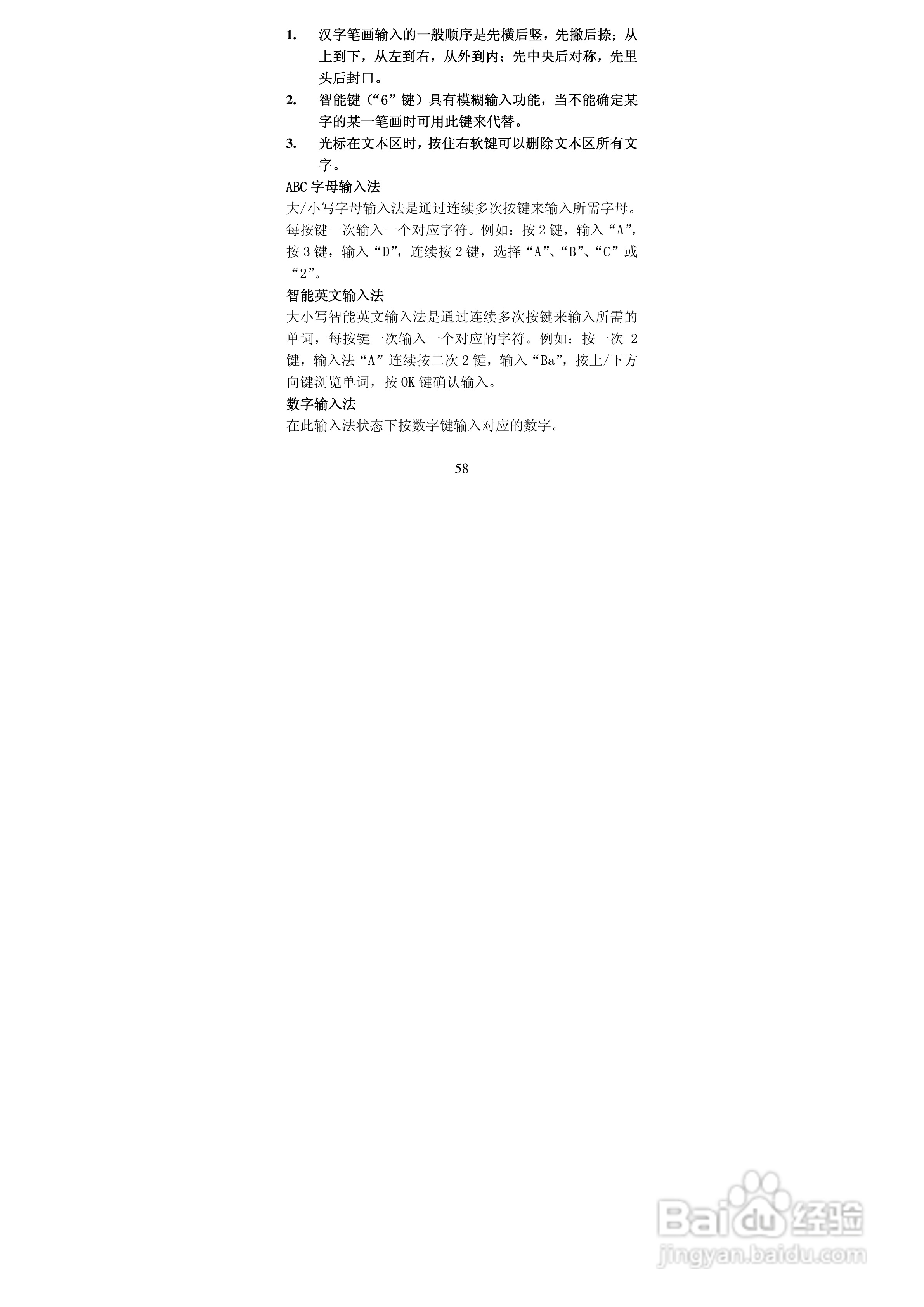 1. 汉字笔画输入的一般顺序是先横后竖，先撇后捺；从上到下，从左到右，从外到内；先中央后对称，先里头后封口。

2. 智能键（“6”键）具有模糊输入功能，当不能确定某字的某一笔画时可用此键来代替。

3. 光标在文本区时，按住右软键可以删除文本区所有文字。

ABC 字母输入法

大/小写字母输入法是通过连续多次按键来输入所需字母。每按键一次输入一个对应字符。例如：按 2 键，输入“A”，按 3 键，输入“D”，连续按 2 键，选择“A”、“B”、“C”或“2”。

智能英文输入法

大小写智能英文输入法是通过连续多次按键来输入所需的单词，每按键一次输入一个对应的字符。例如：按一次 2 键，输入法“A”连续按二次 2 键，输入“Ba”，按上/下方向键浏览单词，按 OK 键确认输入。

数字输入法

在此输入法状态下按数字键输入对应的数字。

58

Baidu 经验
jingyan.baidu.com